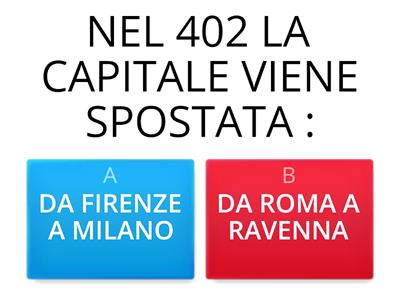 NEL 402 LA CAPITALE VIENE SPOSTATA :

A
DA FIRENZE A MILANO

B
DA ROMA A RAVENNA